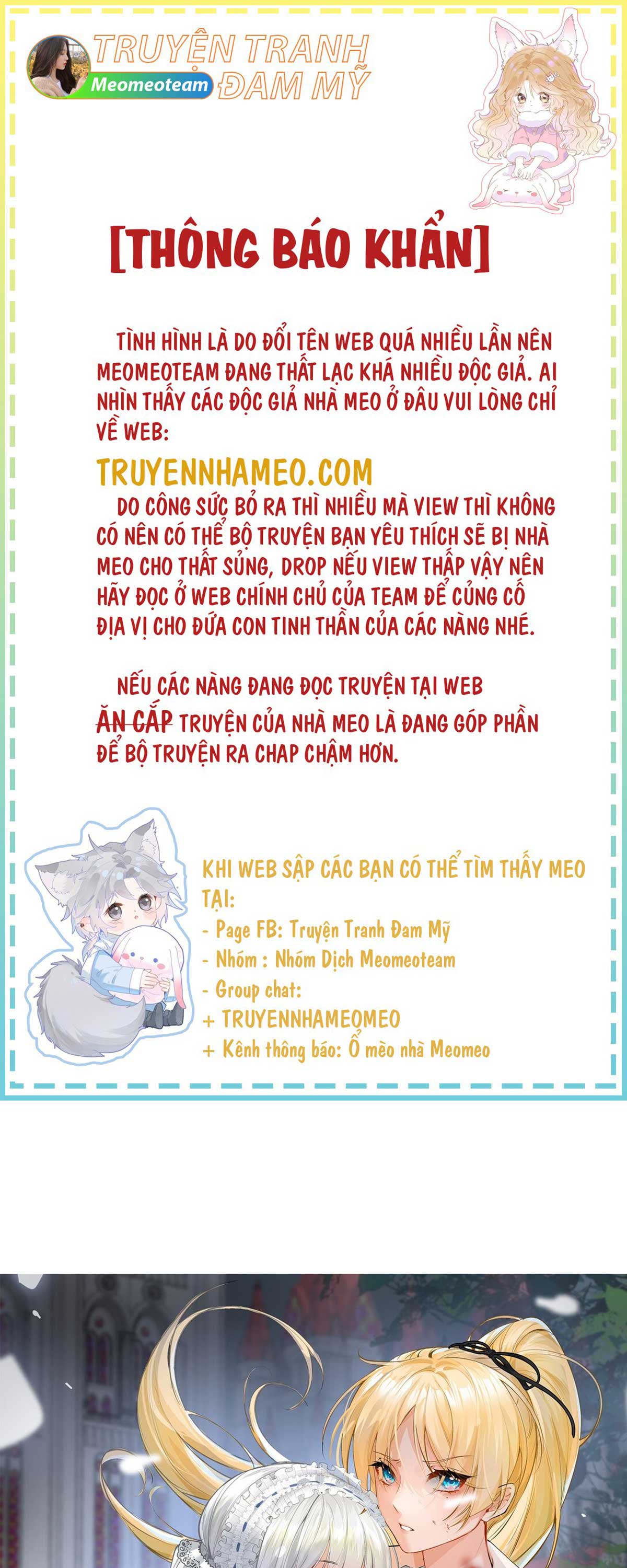 TRUYỆN TRANH ĐAM MỸ
Meomeoteam

[THÔNG BÁO KHẨN]

TÌNH HÌNH LÀ DO ĐỔI TÊN WEB QUÁ NHIỀU LẦN NÊN MEOMEOTEAM ĐANG THẤT LẠC KHÁ NHIỀU ĐỘC GIẢ. AI NHÌN THẤY CÁC ĐỘC GIẢ NHÀ MEO Ở ĐÂU VUI LÒNG CHỈ VỀ WEB:

TRUYENNHAMEO.COM

DO CÔNG SỨC BỎ RA THÌ NHIỀU MÀ VIEW THÌ KHÔNG CÓ NÊN CÓ THỂ BỘ TRUYỆN BẠN YÊU THÍCH SẼ BỊ NHÀ MEO CHO THẤT SỦNG, DROP NẾU VIEW THẤP VẬY NÊN HÃY ĐỌC Ở WEB CHÍNH CHỦ CỦA TEAM ĐỂ CỦNG CỐ ĐỊA VỊ CHO ĐỨA CON TINH THẦN CỦA CÁC NÀNG NHÉ.

NẾU CÁC NÀNG ĐANG ĐỌC TRUYỆN TẠI WEB ĂN CẮP TRUYỆN CỦA NHÀ MEO LÀ ĐANG GÓP PHẦN ĐỂ BỘ TRUYỆN RA CHAP CHẬM HƠN.

KHI WEB SẬP CÁC BẠN CÓ THỂ TÌM THẤY MEO TẠI:
- Page FB: Truyện Tranh Đam Mỹ
- Nhóm : Nhóm Dịch Meomeoteam
- Group chat:
+ TRUYENNHAMEOMEO
+ Kênh thông báo: Ổ mèo nhà Meomeo